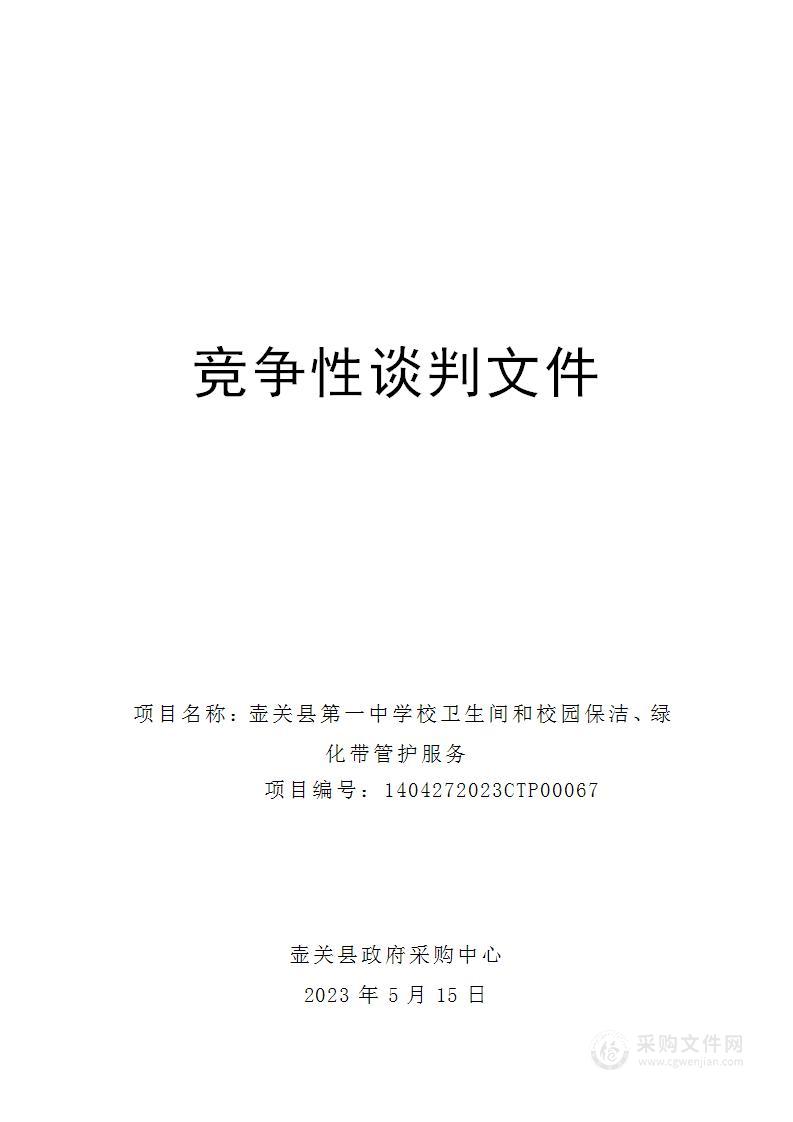 竞争性谈判文件

项目名称：壶关县第一中学校卫生间和校园保洁、绿化带管护服务

项目编号：1404272023CTP00067

壶关县政府采购中心

2023 年 5 月 15 日

采购文件网
www.cgwenjian.com